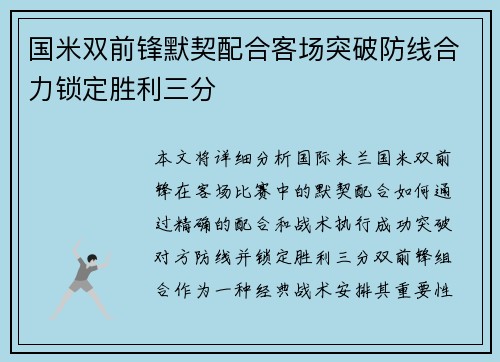 国米双前锋默契配合客场突破防线合力锁定胜利三分

本文将详细分析国际米兰国米双前锋在客场比赛中的默契配合如何通过精确的配合和战术执行成功突破对方防线并锁定胜利三分双前锋组合作为一种经典战术安排其重要性